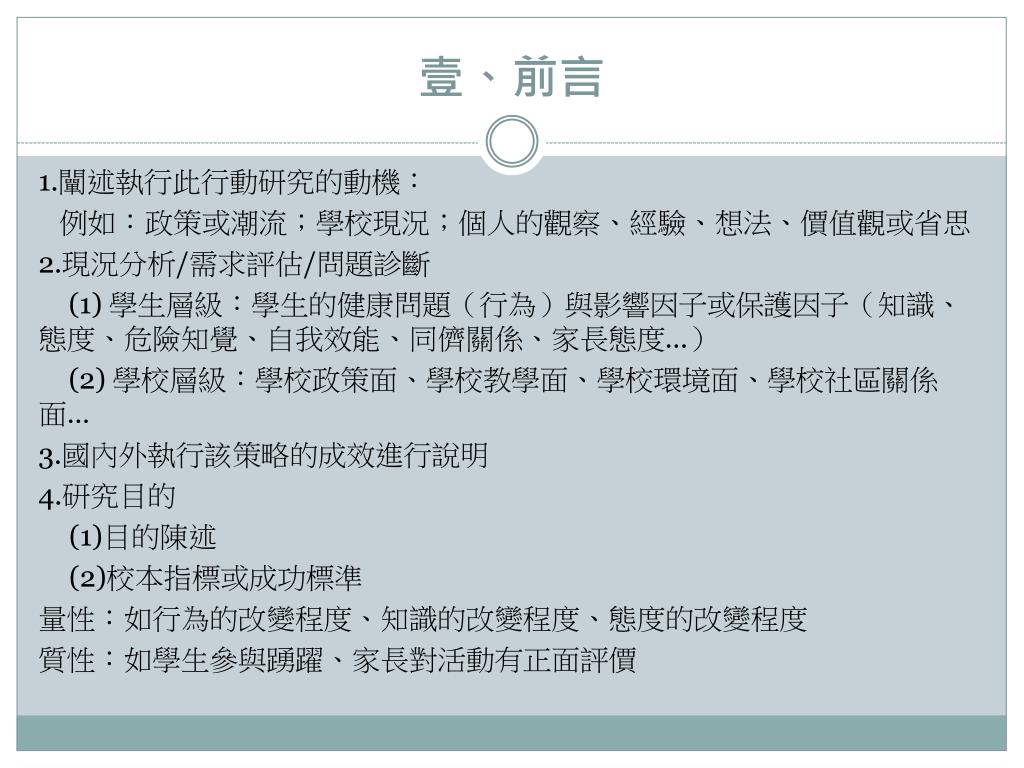 壹、前言

1.闡述執行此行動研究的動機：
例如：政策或潮流；學校現況；個人的觀察、經驗、想法、價值觀或省思
2.現況分析/需求評估/問題診斷
(1) 學生層級：學生的健康問題（行為）與影響因子或保護因子（知識、態度、危險知覺、自我效能、同儕關係、家長態度...）
(2) 學校層級：學校政策面、學校教學面、學校環境面、學校社區關係面...
3.國內外執行該策略的成效進行說明
4.研究目的
(1)目的陳述
(2)校本指標或成功標準
量性：如行為的改變程度、知識的改變程度、態度的改變程度
質性：如學生參與踴躍、家長對活動有正面評價